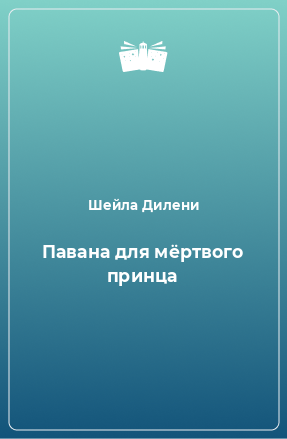 Шейла Дилени

Павана для мёртвого принца